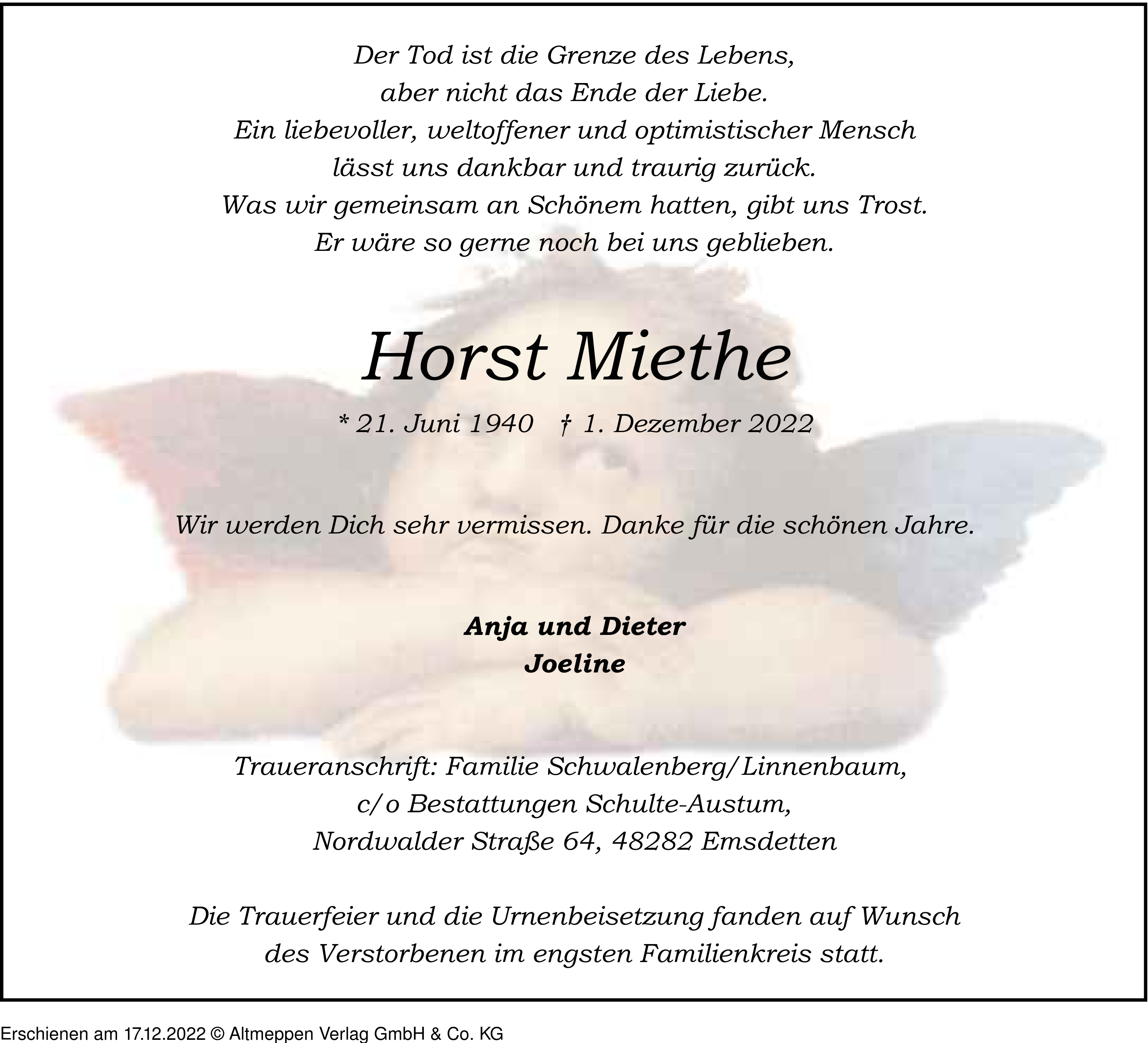 Der Tod ist die Grenze des Lebens,
aber nicht das Ende der Liebe.
Ein liebevoller, weltoffener und optimistischer Mensch
lässt uns dankbar und traurig zurück.
Was wir gemeinsam an Schönem hatten, gibt uns Trost.
Er wäre so gerne noch bei uns geblieben.

Horst Miethe

* 21. Juni 1940 † 1. Dezember 2022

Wir werden Dich sehr vermissen. Danke für die schönen Jahre.

Anja und Dieter
Joeline

Traueranschrift: Familie Schwalenberg/Linnenbaum,
c/o Bestattungen Schulte-Austum,
Nordwalder Straße 64, 48282 Emsdetten

Die Trauerfeier und die Urnenbeisetzung fanden auf Wunsch
des Verstorbenen im engsten Familienkreis statt.

Erschienen am 17.12.2022 © Altmeppen Verlag GmbH & Co. KG